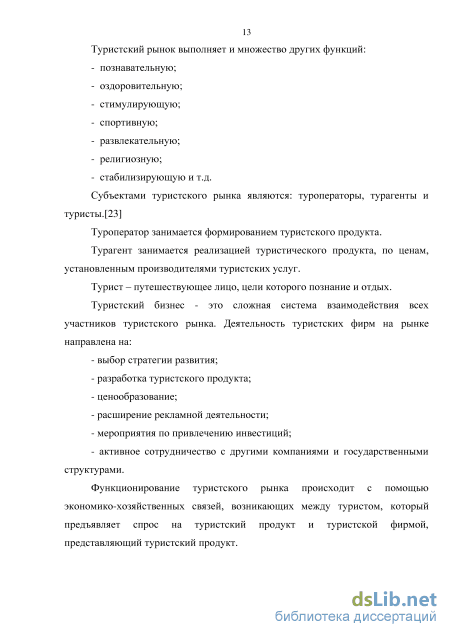 13

Туристский рынок выполняет и множество других функций:

- познавательную;

- оздоровительную;

- стимулирующую;

- спортивную;

- развлекательную;

- религиозную;

- стабилизирующую и т.д.

Субъектами туристского рынка являются: туроператоры, турагенты и туристы.[23]

Туроператор занимается формированием туристского продукта.

Турагент занимается реализацией туристического продукта, по ценам, установленным производителями туристских услуг.

Турист – путешествующее лицо, цели которого познание и отдых.

Туристский бизнес - это сложная система взаимодействия всех участников туристского рынка. Деятельность туристских фирм на рынке направлена на:

- выбор стратегии развития;

- разработка туристского продукта;

- ценообразование;

- расширение рекламной деятельности;

- мероприятия по привлечению инвестиций;

- активное сотрудничество с другими компаниями и государственными структурами.

Функционирование туристского рынка происходит с помощью экономико-хозяйственных связей, возникающих между туристом, который предъявляет спрос на туристский продукт и туристской фирмой, представляющий туристский продукт.

dsLib.net
библиотека диссертаций